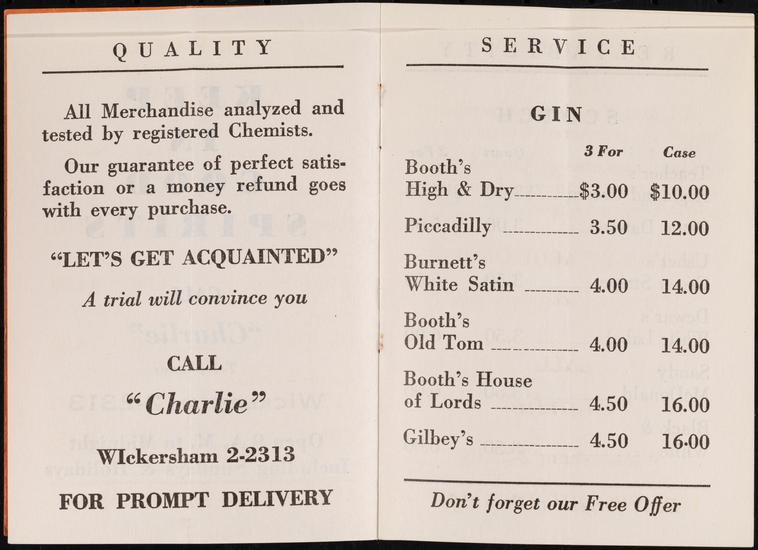 QUALITY

All Merchandise analyzed and tested by registered Chemists.

Our guarantee of perfect satisfaction or a money refund goes with every purchase.

"LET'S GET ACQUAINTED"

A trial will convince you

CALL

"Charlie"

WIckersham 2-2313

FOR PROMPT DELIVERY

SERVICE

GIN

| | 3 For | Case |
|---|---|---|
| Booth's High & Dry | $3.00 | $10.00 |
| Piccadilly | 3.50 | 12.00 |
| Burnett's White Satin | 4.00 | 14.00 |
| Booth's Old Tom | 4.00 | 14.00 |
| Booth's House of Lords | 4.50 | 16.00 |
| Gilbey's | 4.50 | 16.00 |

Don't forget our Free Offer